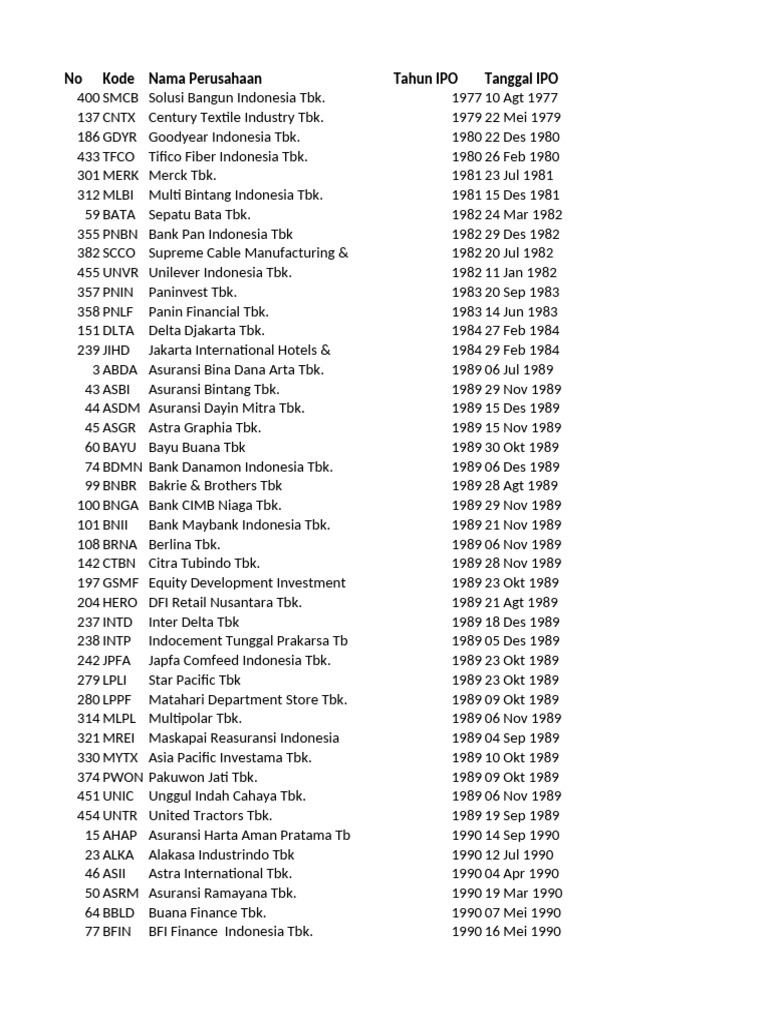 | No | Kode | Nama Perusahaan | Tahun IPO | Tanggal IPO |
|---|---|---|---|---|
| 400 | SMCB | Solusi Bangun Indonesia Tbk. | 1977 | 10 Agt 1977 |
| 137 | CNTX | Century Textile Industry Tbk. | 1979 | 22 Mei 1979 |
| 186 | GDYR | Goodyear Indonesia Tbk. | 1980 | 22 Des 1980 |
| 433 | TFCO | Tifico Fiber Indonesia Tbk. | 1980 | 26 Feb 1980 |
| 301 | MERK | Merck Tbk. | 1981 | 23 Jul 1981 |
| 312 | MLBI | Multi Bintang Indonesia Tbk. | 1981 | 15 Des 1981 |
| 59 | BATA | Sepatu Bata Tbk. | 1982 | 24 Mar 1982 |
| 355 | PNBN | Bank Pan Indonesia Tbk | 1982 | 29 Des 1982 |
| 382 | SCCO | Supreme Cable Manufacturing & | 1982 | 20 Jul 1982 |
| 455 | UNVR | Unilever Indonesia Tbk. | 1982 | 11 Jan 1982 |
| 357 | PNIN | Paninvest Tbk. | 1983 | 20 Sep 1983 |
| 358 | PNLF | Panin Financial Tbk. | 1983 | 14 Jun 1983 |
| 151 | DLTA | Delta Djakarta Tbk. | 1984 | 27 Feb 1984 |
| 239 | JIHD | Jakarta International Hotels & | 1984 | 29 Feb 1984 |
| 3 | ABDA | Asuransi Bina Dana Arta Tbk. | 1989 | 06 Jul 1989 |
| 43 | ASBI | Asuransi Bintang Tbk. | 1989 | 29 Nov 1989 |
| 44 | ASDM | Asuransi Dayin Mitra Tbk. | 1989 | 15 Des 1989 |
| 45 | ASGR | Astra Graphia Tbk. | 1989 | 15 Nov 1989 |
| 60 | BAYU | Bayu Buana Tbk | 1989 | 30 Okt 1989 |
| 74 | BDMN | Bank Danamon Indonesia Tbk. | 1989 | 06 Des 1989 |
| 99 | BNBR | Bakrie & Brothers Tbk | 1989 | 28 Agt 1989 |
| 100 | BNGA | Bank CIMB Niaga Tbk. | 1989 | 29 Nov 1989 |
| 101 | BNII | Bank Maybank Indonesia Tbk. | 1989 | 21 Nov 1989 |
| 108 | BRNA | Berlina Tbk. | 1989 | 06 Nov 1989 |
| 142 | CTBN | Citra Tubindo Tbk. | 1989 | 28 Nov 1989 |
| 197 | GSMF | Equity Development Investment | 1989 | 23 Okt 1989 |
| 204 | HERO | DFI Retail Nusantara Tbk. | 1989 | 21 Agt 1989 |
| 237 | INTD | Inter Delta Tbk | 1989 | 18 Des 1989 |
| 238 | INTP | Indocement Tunggal Prakarsa Tb | 1989 | 05 Des 1989 |
| 242 | JPFA | Japfa Comfeed Indonesia Tbk. | 1989 | 23 Okt 1989 |
| 279 | LPLI | Star Pacific Tbk | 1989 | 23 Okt 1989 |
| 280 | LPPF | Matahari Department Store Tbk. | 1989 | 09 Okt 1989 |
| 314 | MLPL | Multipolar Tbk. | 1989 | 06 Nov 1989 |
| 321 | MREI | Maskapai Reasuransi Indonesia | 1989 | 04 Sep 1989 |
| 330 | MYTX | Asia Pacific Investama Tbk. | 1989 | 10 Okt 1989 |
| 374 | PWON | Pakuwon Jati Tbk. | 1989 | 09 Okt 1989 |
| 451 | UNIC | Unggul Indah Cahaya Tbk. | 1989 | 06 Nov 1989 |
| 454 | UNTR | United Tractors Tbk. | 1989 | 19 Sep 1989 |
| 15 | AHAP | Asuransi Harta Aman Pratama Tb | 1990 | 14 Sep 1990 |
| 23 | ALKA | Alakasa Industrindo Tbk | 1990 | 12 Jul 1990 |
| 46 | ASII | Astra International Tbk. | 1990 | 04 Apr 1990 |
| 50 | ASRM | Asuransi Ramayana Tbk. | 1990 | 19 Mar 1990 |
| 64 | BBLD | Buana Finance Tbk. | 1990 | 07 Mei 1990 |
| 77 | BFIN | BFI Finance Indonesia Tbk. | 1990 | 16 Mei 1990 |